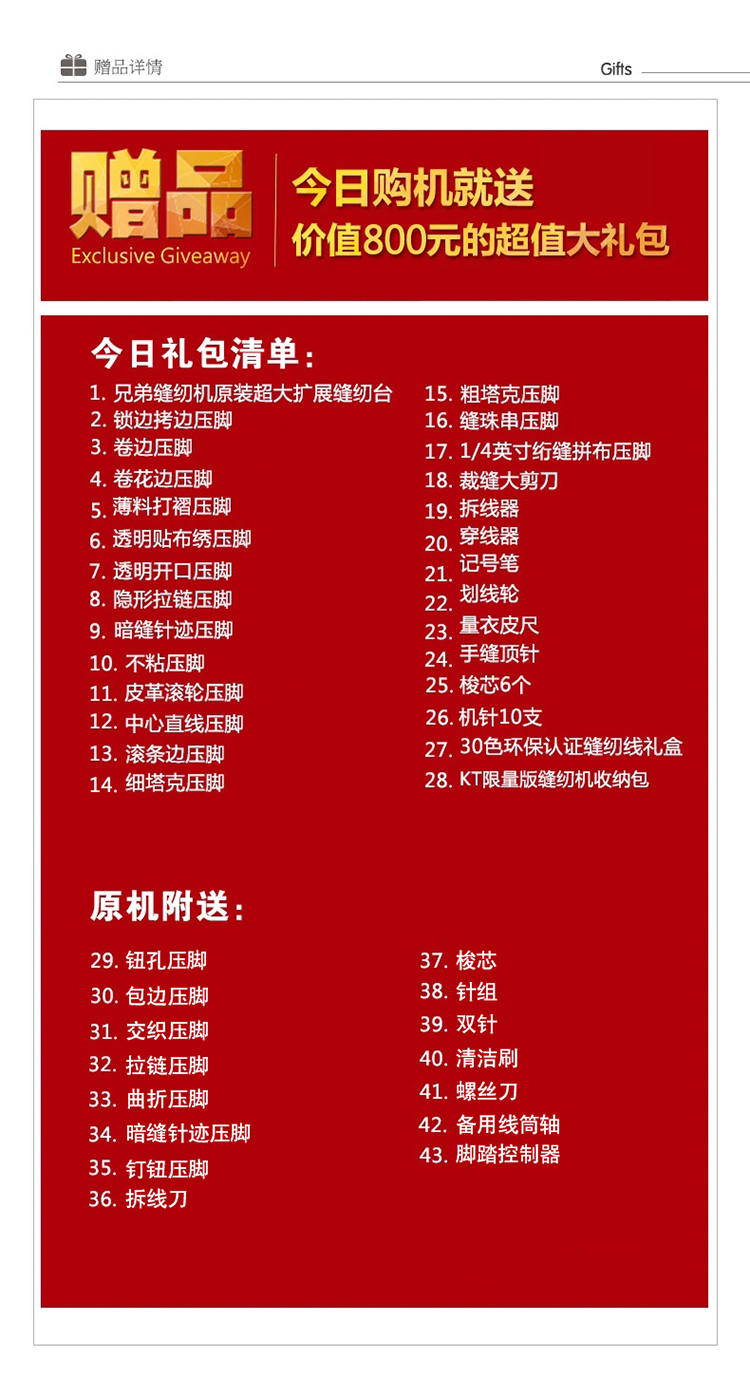 赠品详情

Gifts

赠品
Exclusive Giveaway

今日购机就送
价值800元的超值大礼包

今日礼包清单：

1. 兄弟缝纫机原装超大扩展缝纫台
2. 锁边拷边压脚
3. 卷边压脚
4. 卷花边压脚
5. 薄料打褶压脚
6. 透明贴布绣压脚
7. 透明开口压脚
8. 隐形拉链压脚
9. 暗缝针迹压脚
10. 不粘压脚
11. 皮革滚轮压脚
12. 中心直线压脚
13. 滚条边压脚
14. 细塔克压脚

15. 粗塔克压脚
16. 缝珠串压脚
17. 1/4英寸绗缝拼布压脚
18. 裁缝大剪刀
19. 拆线器
20. 穿线器
21. 记号笔
22. 划线轮
23. 量衣皮尺
24. 手缝顶针
25. 梭芯6个
26. 机针10支
27. 30色环保认证缝纫线礼盒
28. KT限量版缝纫机收纳包

原机附送：

29. 钮孔压脚
30. 包边压脚
31. 交织压脚
32. 拉链压脚
33. 曲折压脚
34. 暗缝针迹压脚
35. 钉钮压脚
36. 拆线刀

37. 梭芯
38. 针组
39. 双针
40. 清洁刷
41. 螺丝刀
42. 备用线筒轴
43. 脚踏控制器